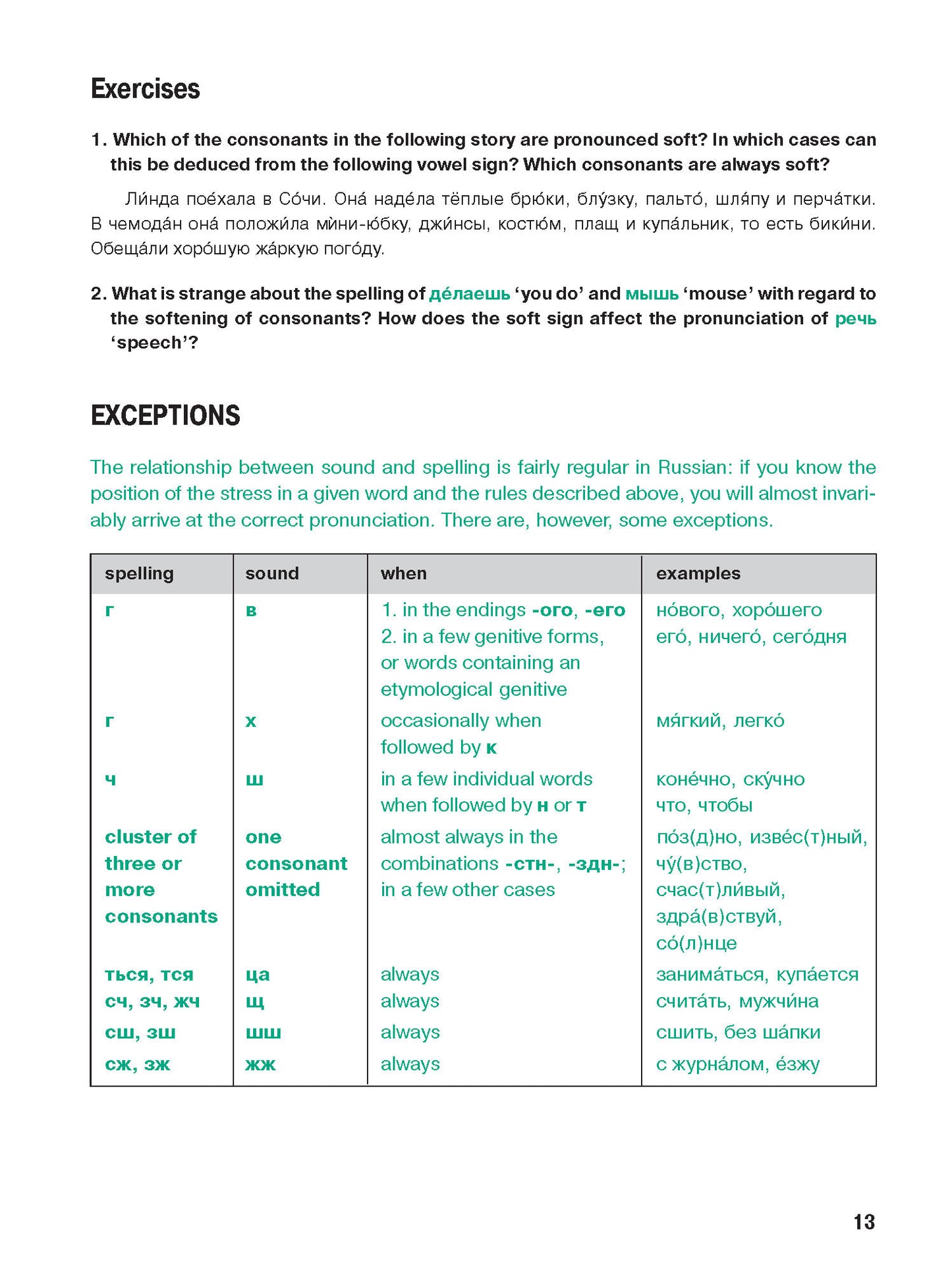 Exercises

1. Which of the consonants in the following story are pronounced soft? In which cases can this be deduced from the following vowel sign? Which consonants are always soft?

Ли́нда пое́хала в Со́чи. Она́ наде́ла тёплые брю́ки, блу́зку, пальто́, шля́пу и перча́тки. В чемода́н она́ положи́ла мѝни-ю́бку, джи́нсы, костю́м, плащ и купа́льник, то есть бики́ни. Обеща́ли хоро́шую жа́ркую пого́ду.

2. What is strange about the spelling of де́лаешь 'you do' and мышь 'mouse' with regard to the softening of consonants? How does the soft sign affect the pronunciation of речь 'speech'?

EXCEPTIONS

The relationship between sound and spelling is fairly regular in Russian: if you know the position of the stress in a given word and the rules described above, you will almost invariably arrive at the correct pronunciation. There are, however, some exceptions.

| spelling | sound | when | examples |
|---|---|---|---|
| г | в | 1. in the endings -ого, -его 2. in a few genitive forms, or words containing an etymological genitive | но́вого, хоро́шего его́, ничего́, сего́дня |
| г | х | occasionally when followed by к | мя́гкий, легко́ |
| ч | ш | in a few individual words when followed by н or т | коне́чно, ску́чно что, чтобы |
| cluster of three or more consonants | one consonant omitted | almost always in the combinations -стн-, -здн-; in a few other cases | по́з(д)но, изве́с(т)ный, чу́(в)ство, счас(т)ли́вый, здра́(в)ствуй, со́(л)нце |
| ться, тся | ца | always | занима́ться, купа́ется |
| сч, зч, жч | щ | always | счита́ть, мужчи́на |
| сш, зш | шш | always | сшить, без ша́пки |
| сж, зж | жж | always | с журна́лом, е́зжу |

13